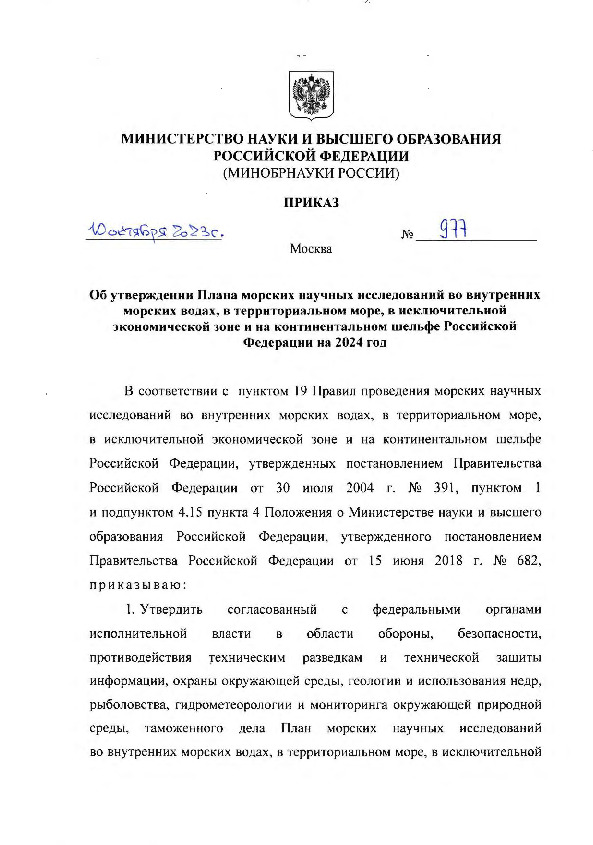 МИНИСТЕРСТВО НАУКИ И ВЫСШЕГО ОБРАЗОВАНИЯ РОССИЙСКОЙ ФЕДЕРАЦИИ
(МИНОБРНАУКИ РОССИИ)

ПРИКАЗ

10 октября 2023г. № 977

Москва

Об утверждении Плана морских научных исследований во внутренних морских водах, в территориальном море, в исключительной экономической зоне и на континентальном шельфе Российской Федерации на 2024 год

В соответствии с пунктом 19 Правил проведения морских научных исследований во внутренних морских водах, в территориальном море, в исключительной экономической зоне и на континентальном шельфе Российской Федерации, утвержденных постановлением Правительства Российской Федерации от 30 июля 2004 г. № 391, пунктом 1 и подпунктом 4.15 пункта 4 Положения о Министерстве науки и высшего образования Российской Федерации, утвержденного постановлением Правительства Российской Федерации от 15 июня 2018 г. № 682, приказываю:

1. Утвердить согласованный с федеральными органами исполнительной власти в области обороны, безопасности, противодействия техническим разведкам и технической защиты информации, охраны окружающей среды, геологии и использования недр, рыболовства, гидрометеорологии и мониторинга окружающей природной среды, таможенного дела План морских научных исследований во внутренних морских водах, в территориальном море, в исключительной